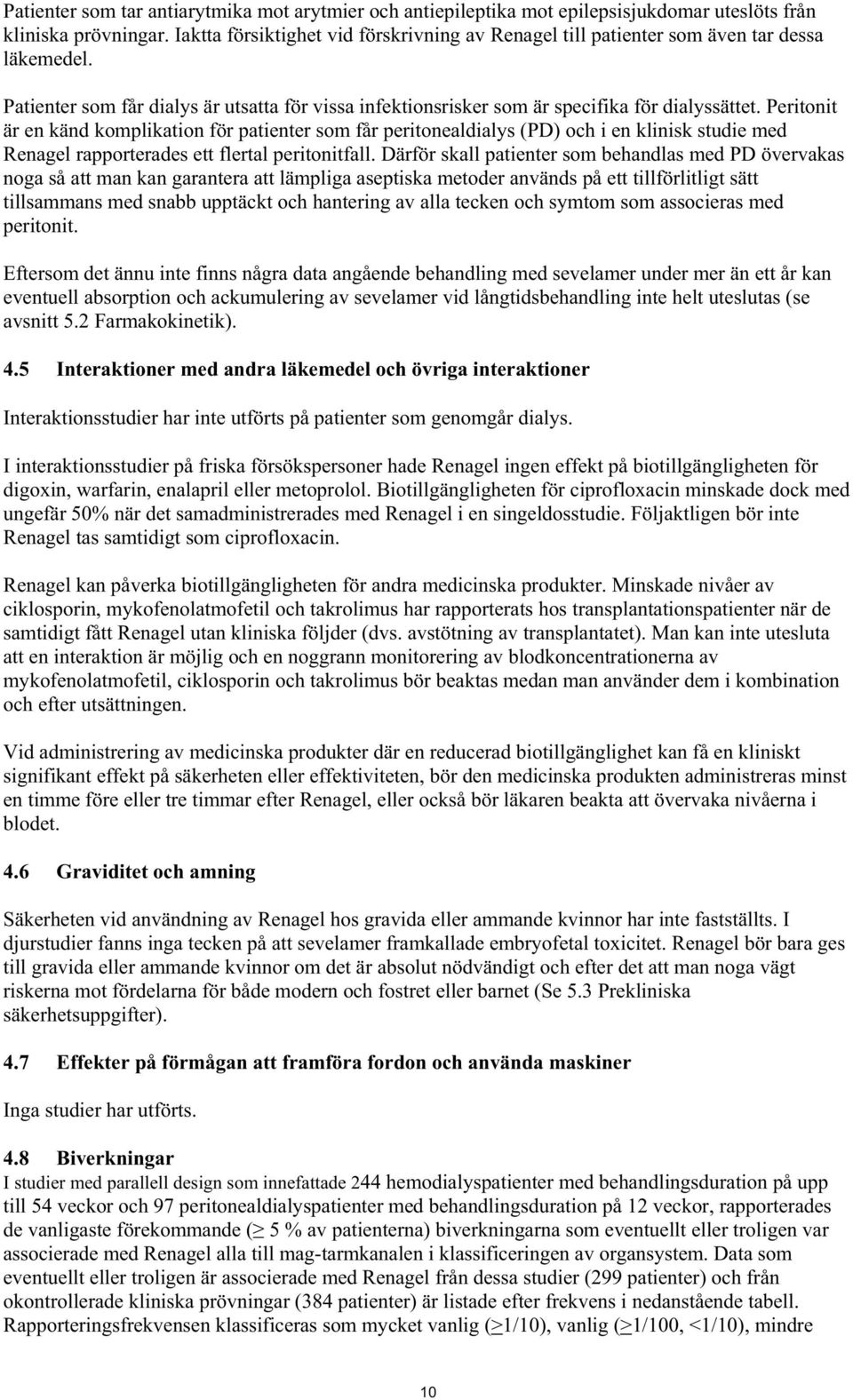 Patienter som tar antiarytmika mot arytmier och antiepileptika mot epilepsisjukdomar uteslöts från kliniska prövningar. Iaktta försiktighet vid förskrivning av Renagel till patienter som även tar dessa läkemedel.

Patienter som får dialys är utsatta för vissa infektionsrisker som är specifika för dialyssättet. Peritonit är en känd komplikation för patienter som får peritonealdialys (PD) och i en klinisk studie med Renagel rapporterades ett flertal peritonitfall. Därför skall patienter som behandlas med PD övervakas noga så att man kan garantera att lämpliga aseptiska metoder används på ett tillförlitligt sätt tillsammans med snabb upptäckt och hantering av alla tecken och symtom som associeras med peritonit.

Eftersom det ännu inte finns några data angående behandling med sevelamer under mer än ett år kan eventuell absorption och ackumulering av sevelamer vid långtidsbehandling inte helt uteslutas (se avsnitt 5.2 Farmakokinetik).

4.5 Interaktioner med andra läkemedel och övriga interaktioner

Interaktionsstudier har inte utförts på patienter som genomgår dialys.

I interaktionsstudier på friska försökspersoner hade Renagel ingen effekt på biotillgängligheten för digoxin, warfarin, enalapril eller metoprolol. Biotillgängligheten för ciprofloxacin minskade dock med ungefär 50% när det samadministrerades med Renagel i en singeldosstudie. Följaktligen bör inte Renagel tas samtidigt som ciprofloxacin.

Renagel kan påverka biotillgängligheten för andra medicinska produkter. Minskade nivåer av ciklosporin, mykofenolatmofetil och takrolimus har rapporterats hos transplantationspatienter när de samtidigt fått Renagel utan kliniska följder (dvs. avstötning av transplantatet). Man kan inte utesluta att en interaktion är möjlig och en noggrann monitorering av blodkoncentrationerna av mykofenolatmofetil, ciklosporin och takrolimus bör beaktas medan man använder dem i kombination och efter utsättningen.

Vid administrering av medicinska produkter där en reducerad biotillgänglighet kan få en kliniskt signifikant effekt på säkerheten eller effektiviteten, bör den medicinska produkten administreras minst en timme före eller tre timmar efter Renagel, eller också bör läkaren beakta att övervaka nivåerna i blodet.

4.6 Graviditet och amning

Säkerheten vid användning av Renagel hos gravida eller ammande kvinnor har inte fastställts. I djurstudier fanns inga tecken på att sevelamer framkallade embryofetal toxicitet. Renagel bör bara ges till gravida eller ammande kvinnor om det är absolut nödvändigt och efter det att man noga vägt riskerna mot fördelarna för både modern och fostret eller barnet (Se 5.3 Prekliniska säkerhetsuppgifter).

4.7 Effekter på förmågan att framföra fordon och använda maskiner

Inga studier har utförts.

4.8 Biverkningar
I studier med parallell design som innefattade 244 hemodialyspatienter med behandlingsduration på upp till 54 veckor och 97 peritonealdialyspatienter med behandlingsduration på 12 veckor, rapporterades de vanligaste förekommande ($\geq$ 5 % av patienterna) biverkningarna som eventuellt eller troligen var associerade med Renagel alla till mag-tarmkanalen i klassificeringen av organsystem. Data som eventuellt eller troligen är associerade med Renagel från dessa studier (299 patienter) och från okontrollerade kliniska prövningar (384 patienter) är listade efter frekvens i nedanstående tabell. Rapporteringsfrekvensen klassificeras som mycket vanlig ($\geq$1/10), vanlig ($\geq$1/100, <1/10), mindre

10